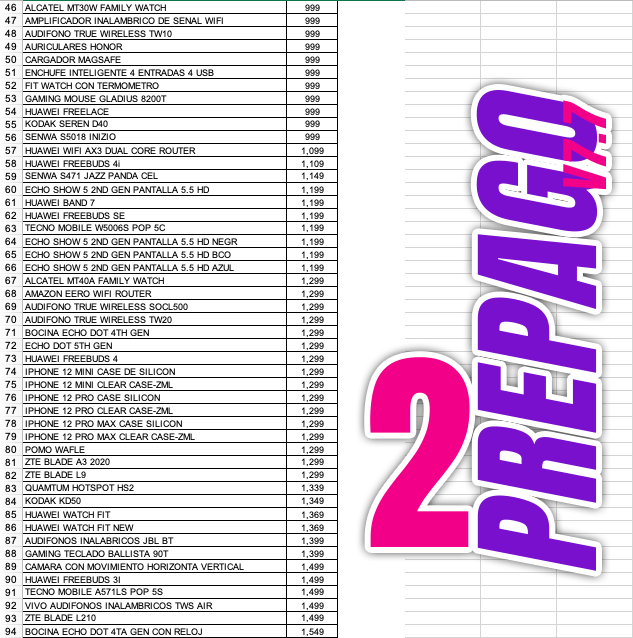 | 46 | ALCATEL MT30W FAMILY WATCH | 999 |
|---|---|---|
| 47 | AMPLIFICADOR INALAMBRICO DE SENAL WIFI | 999 |
| 48 | AUDIFONO TRUE WIRELESS TW10 | 999 |
| 49 | AURICULARES HONOR | 999 |
| 50 | CARGADOR MAGSAFE | 999 |
| 51 | ENCHUFE INTELIGENTE 4 ENTRADAS 4 USB | 999 |
| 52 | FIT WATCH CON TERMOMETRO | 999 |
| 53 | GAMING MOUSE GLADIUS 8200T | 999 |
| 54 | HUAWEI FREELACE | 999 |
| 55 | KODAK SEREN D40 | 999 |
| 56 | SENWA S5018 INIZIO | 999 |
| 57 | HUAWEI WIFI AX3 DUAL CORE ROUTER | 1,099 |
| 58 | HUAWEI FREEBUDS 4i | 1,109 |
| 59 | SENWA S471 JAZZ PANDA CEL | 1,149 |
| 60 | ECHO SHOW 5 2ND GEN PANTALLA 5.5 HD | 1,199 |
| 61 | HUAWEI BAND 7 | 1,199 |
| 62 | HUAWEI FREEBUDS SE | 1,199 |
| 63 | TECNO MOBILE W5006S POP 5C | 1,199 |
| 64 | ECHO SHOW 5 2ND GEN PANTALLA 5.5 HD NEGR | 1,199 |
| 65 | ECHO SHOW 5 2ND GEN PANTALLA 5.5 HD BCO | 1,199 |
| 66 | ECHO SHOW 5 2ND GEN PANTALLA 5.5 HD AZUL | 1,199 |
| 67 | ALCATEL MT40A FAMILY WATCH | 1,299 |
| 68 | AMAZON EERO WIFI ROUTER | 1,299 |
| 69 | AUDIFONO TRUE WIRELESS SOCL500 | 1,299 |
| 70 | AUDIFONO TRUE WIRELESS TW20 | 1,299 |
| 71 | BOCINA ECHO DOT 4TH GEN | 1,299 |
| 72 | ECHO DOT 5TH GEN | 1,299 |
| 73 | HUAWEI FREEBUDS 4 | 1,299 |
| 74 | IPHONE 12 MINI CASE DE SILICON | 1,299 |
| 75 | IPHONE 12 MINI CLEAR CASE-ZML | 1,299 |
| 76 | IPHONE 12 PRO CASE SILICON | 1,299 |
| 77 | IPHONE 12 PRO CLEAR CASE-ZML | 1,299 |
| 78 | IPHONE 12 PRO MAX CASE SILICON | 1,299 |
| 79 | IPHONE 12 PRO MAX CLEAR CASE-ZML | 1,299 |
| 80 | POMO WAFLE | 1,299 |
| 81 | ZTE BLADE A3 2020 | 1,299 |
| 82 | ZTE BLADE L9 | 1,299 |
| 83 | QUAMTUM HOTSPOT HS2 | 1,339 |
| 84 | KODAK KD50 | 1,349 |
| 85 | HUAWEI WATCH FIT | 1,369 |
| 86 | HUAWEI WATCH FIT NEW | 1,369 |
| 87 | AUDIFONOS INALABRICOS JBL BT | 1,399 |
| 88 | GAMING TECLADO BALLISTA 90T | 1,399 |
| 89 | CAMARA CON MOVIMIENTO HORIZONTA VERTICAL | 1,499 |
| 90 | HUAWEI FREEBUDS 3I | 1,499 |
| 91 | TECNO MOBILE A571LS POP 5S | 1,499 |
| 92 | VIVO AUDIFONOS INALAMBRICOS TWS AIR | 1,499 |
| 93 | ZTE BLADE L210 | 1,499 |
| 94 | BOCINA ECHO DOT 4TA GEN CON RELOJ | 1,549 |

2 PREPAGO V7.7